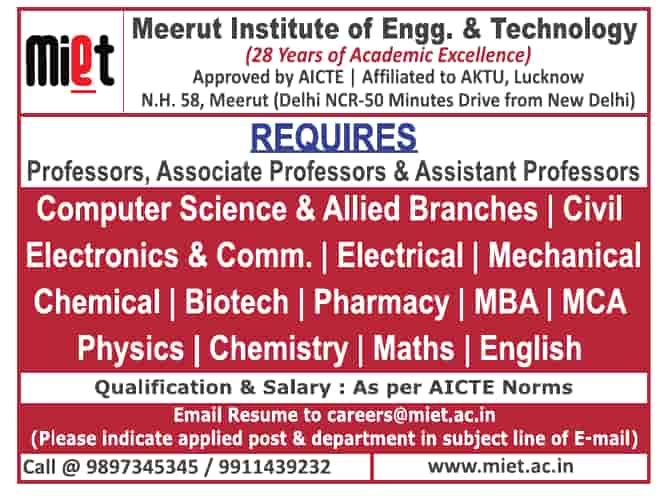 miet

Meerut Institute of Engg. & Technology
(28 Years of Academic Excellence)
Approved by AICTE | Affiliated to AKTU, Lucknow
N.H. 58, Meerut (Delhi NCR-50 Minutes Drive from New Delhi)

REQUIRES
Professors, Associate Professors & Assistant Professors

Computer Science & Allied Branches | Civil
Electronics & Comm. | Electrical | Mechanical
Chemical | Biotech | Pharmacy | MBA | MCA
Physics | Chemistry | Maths | English

Qualification & Salary : As per AICTE Norms

Email Resume to careers@miet.ac.in
(Please indicate applied post & department in subject line of E-mail)

Call @ 9897345345 / 9911439232

www.miet.ac.in